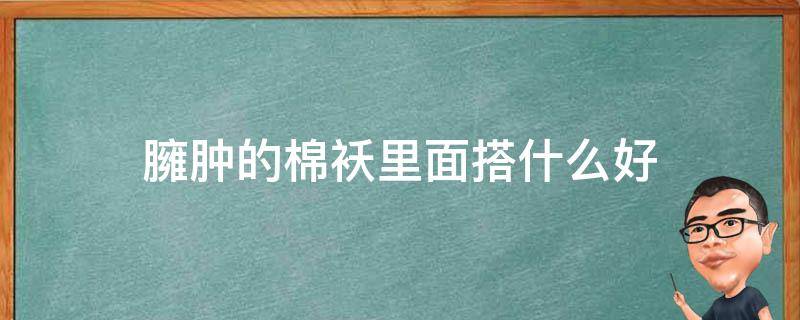 臃肿的棉袄里面搭什么好